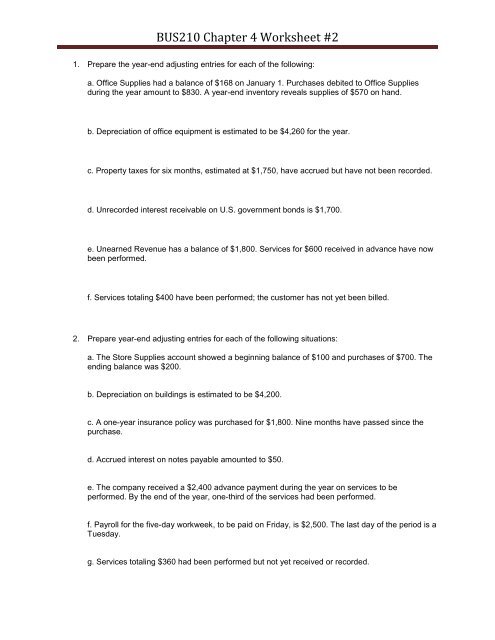 BUS210 Chapter 4 Worksheet #2

1. Prepare the year-end adjusting entries for each of the following:

a. Office Supplies had a balance of \$168 on January 1. Purchases debited to Office Supplies during the year amount to \$830. A year-end inventory reveals supplies of \$570 on hand.

b. Depreciation of office equipment is estimated to be \$4,260 for the year.

c. Property taxes for six months, estimated at \$1,750, have accrued but have not been recorded.

d. Unrecorded interest receivable on U.S. government bonds is \$1,700.

e. Unearned Revenue has a balance of \$1,800. Services for \$600 received in advance have now been performed.

f. Services totaling \$400 have been performed; the customer has not yet been billed.

2. Prepare year-end adjusting entries for each of the following situations:

a. The Store Supplies account showed a beginning balance of \$100 and purchases of \$700. The ending balance was \$200.

b. Depreciation on buildings is estimated to be \$4,200.

c. A one-year insurance policy was purchased for \$1,800. Nine months have passed since the purchase.

d. Accrued interest on notes payable amounted to \$50.

e. The company received a \$2,400 advance payment during the year on services to be performed. By the end of the year, one-third of the services had been performed.

f. Payroll for the five-day workweek, to be paid on Friday, is \$2,500. The last day of the period is a Tuesday.

g. Services totaling \$360 had been performed but not yet received or recorded.